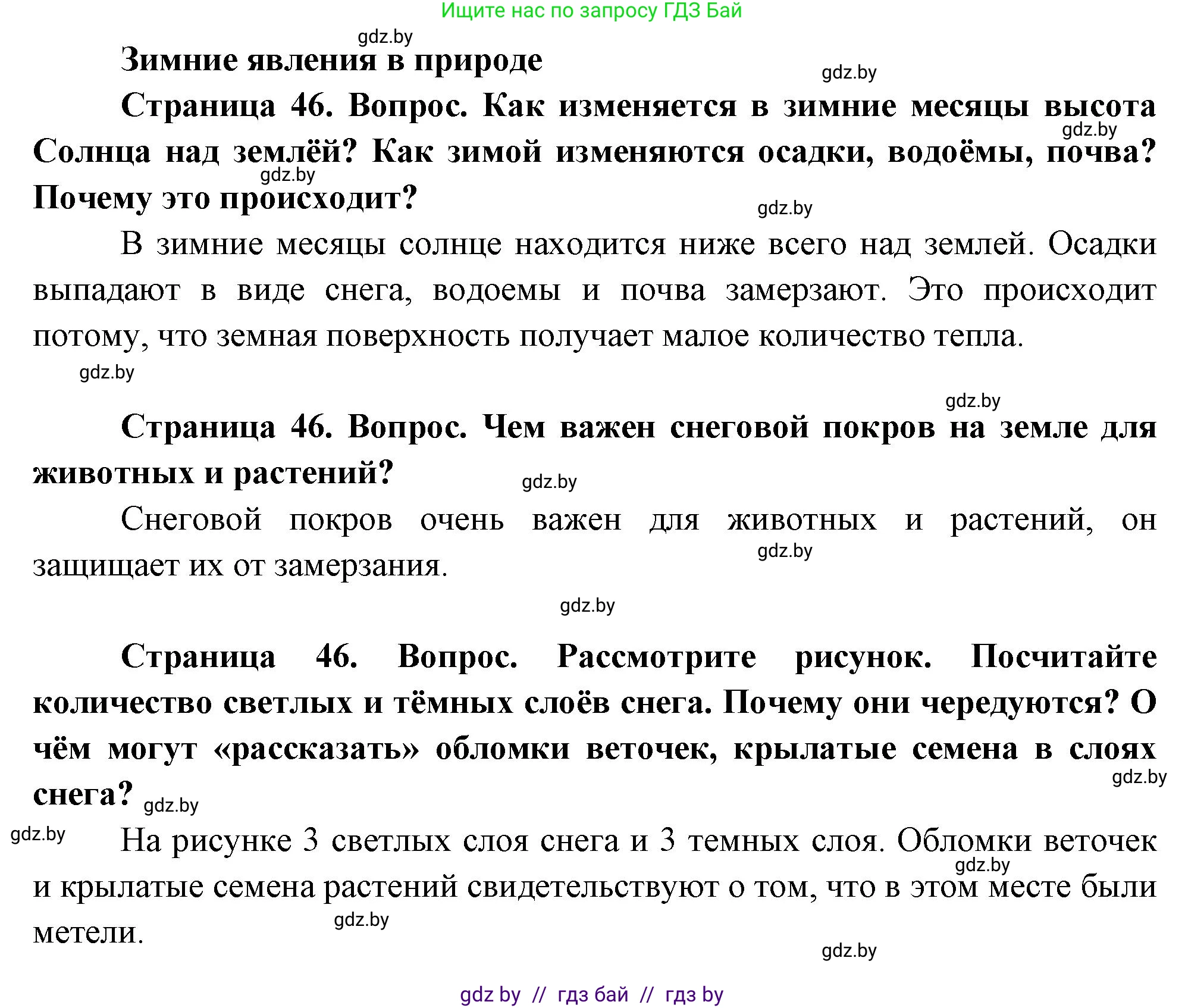 Ищите нас по запросу ГДЗ Бай

gdz.by

Зимние явления в природе

gdz.by

Страница 46. Вопрос. Как изменяется в зимние месяцы высота Солнца над землёй? Как зимой изменяются осадки, водоёмы, почва? Почему это происходит?

gdz.by

gdz.by

gdz.by

В зимние месяцы солнце находится ниже всего над землей. Осадки выпадают в виде снега, водоемы и почва замерзают. Это происходит потому, что земная поверхность получает малое количество тепла.

gdz.by

gdz.by

Страница 46. Вопрос. Чем важен снеговой покров на земле для животных и растений?

gdz.by

Снеговой покров очень важен для животных и растений, он защищает их от замерзания.

gdz.by

gdz.by

Страница 46. Вопрос. Рассмотрите рисунок. Посчитайте количество светлых и тёмных слоёв снега. Почему они чередуются? О чём могут «рассказать» обломки веточек, крылатые семена в слоях снега?

gdz.by

gdz.by

gdz.by

На рисунке 3 светлых слоя снега и 3 темных слоя. Обломки веточек и крылатые семена растений свидетельствуют о том, что в этом месте были метели.

gdz.by

gdz.by

gdz.by

gdz by // гдз бай // гдз by